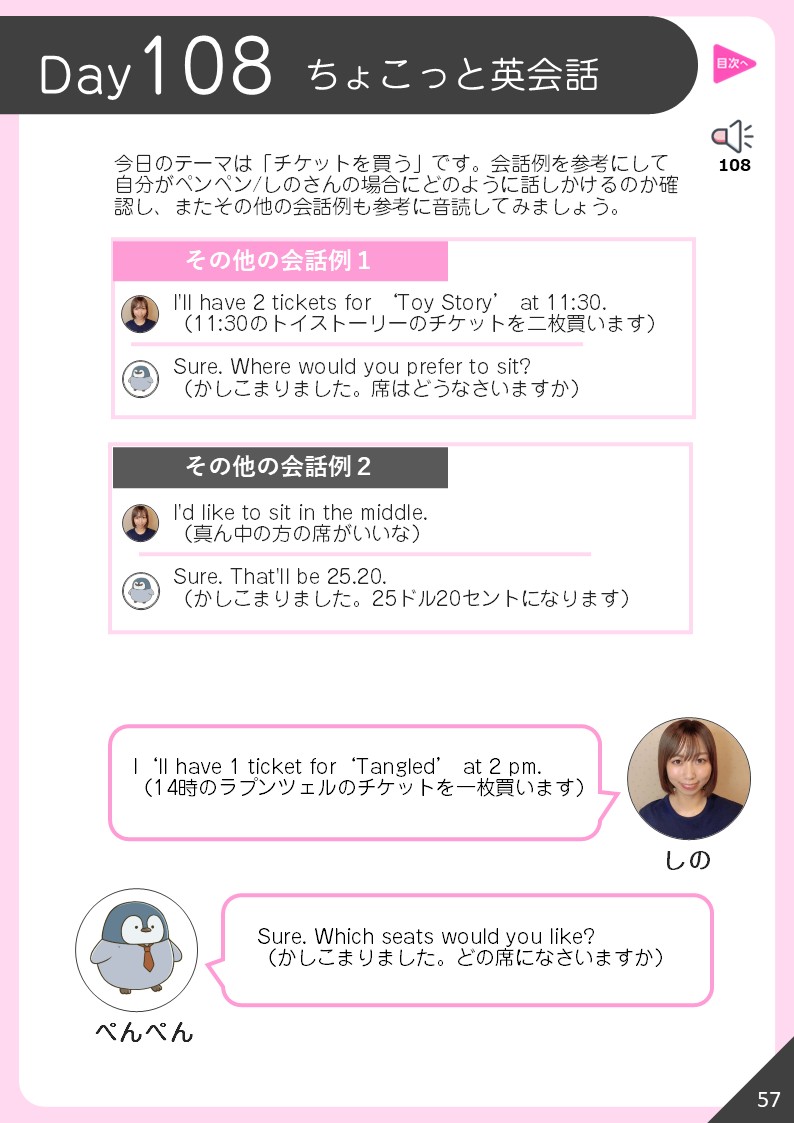 Day108 ちょこっと英会話

目次へ

108

今日のテーマは「チケットを買う」です。会話例を参考にして自分がペンペン/しのさんの場合にどのように話しかけるのか確認し、またその他の会話例も参考に音読してみましょう。

その他の会話例1

I'll have 2 tickets for 'Toy Story' at 11:30.
（11:30のトイストーリーのチケットを二枚買います）

Sure. Where would you prefer to sit?
（かしこまりました。席はどうなさいますか）

その他の会話例2

I'd like to sit in the middle.
（真ん中の方の席がいいな）

Sure. That'll be 25.20.
（かしこまりました。25ドル20セントになります）

I 'll have 1 ticket for 'Tangled' at 2 pm.
（14時のラプンツェルのチケットを一枚買います）

しの

Sure. Which seats would you like?
（かしこまりました。どの席になさいますか）

ぺんぺん

57